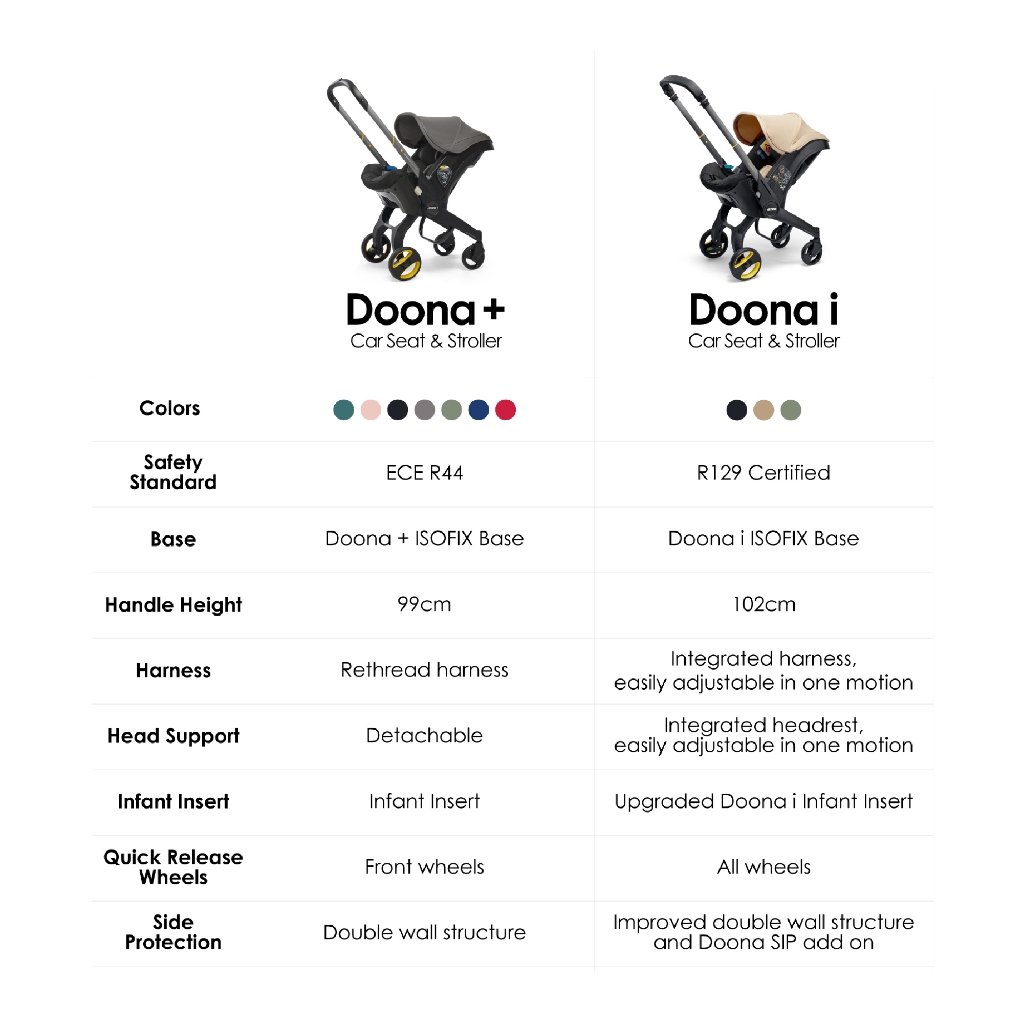 | | Doona + Car Seat & Stroller | Doona i Car Seat & Stroller |
|---|---|---|
| Colors | | |
| Safety Standard | ECE R44 | R129 Certified |
| Base | Doona + ISOFIX Base | Doona i ISOFIX Base |
| Handle Height | 99cm | 102cm |
| Harness | Rethread harness | Integrated harness, easily adjustable in one motion |
| Head Support | Detachable | Integrated headrest, easily adjustable in one motion |
| Infant Insert | Infant Insert | Upgraded Doona i Infant Insert |
| Quick Release Wheels | Front wheels | All wheels |
| Side Protection | Double wall structure | Improved double wall structure and Doona SIP add on |